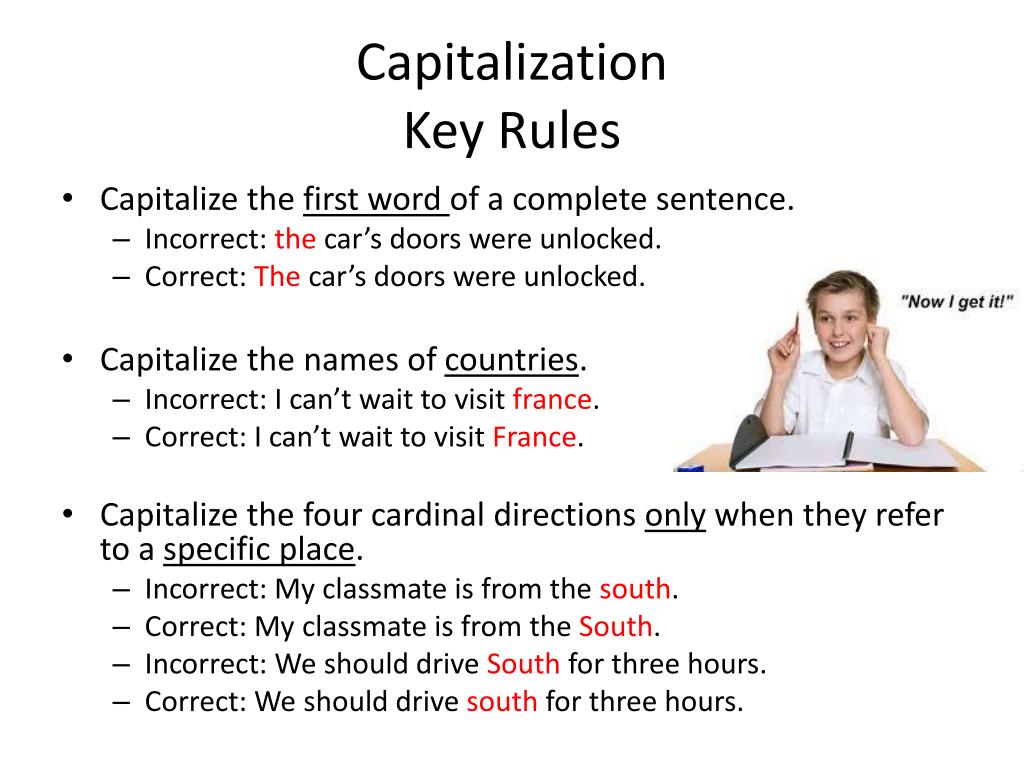 Capitalization
Key Rules

• Capitalize the first word of a complete sentence.
– Incorrect: the car's doors were unlocked.
– Correct: The car's doors were unlocked.

"Now I get it!"

• Capitalize the names of countries.
– Incorrect: I can't wait to visit france.
– Correct: I can't wait to visit France.

• Capitalize the four cardinal directions only when they refer to a specific place.
– Incorrect: My classmate is from the south.
– Correct: My classmate is from the South.
– Incorrect: We should drive South for three hours.
– Correct: We should drive south for three hours.